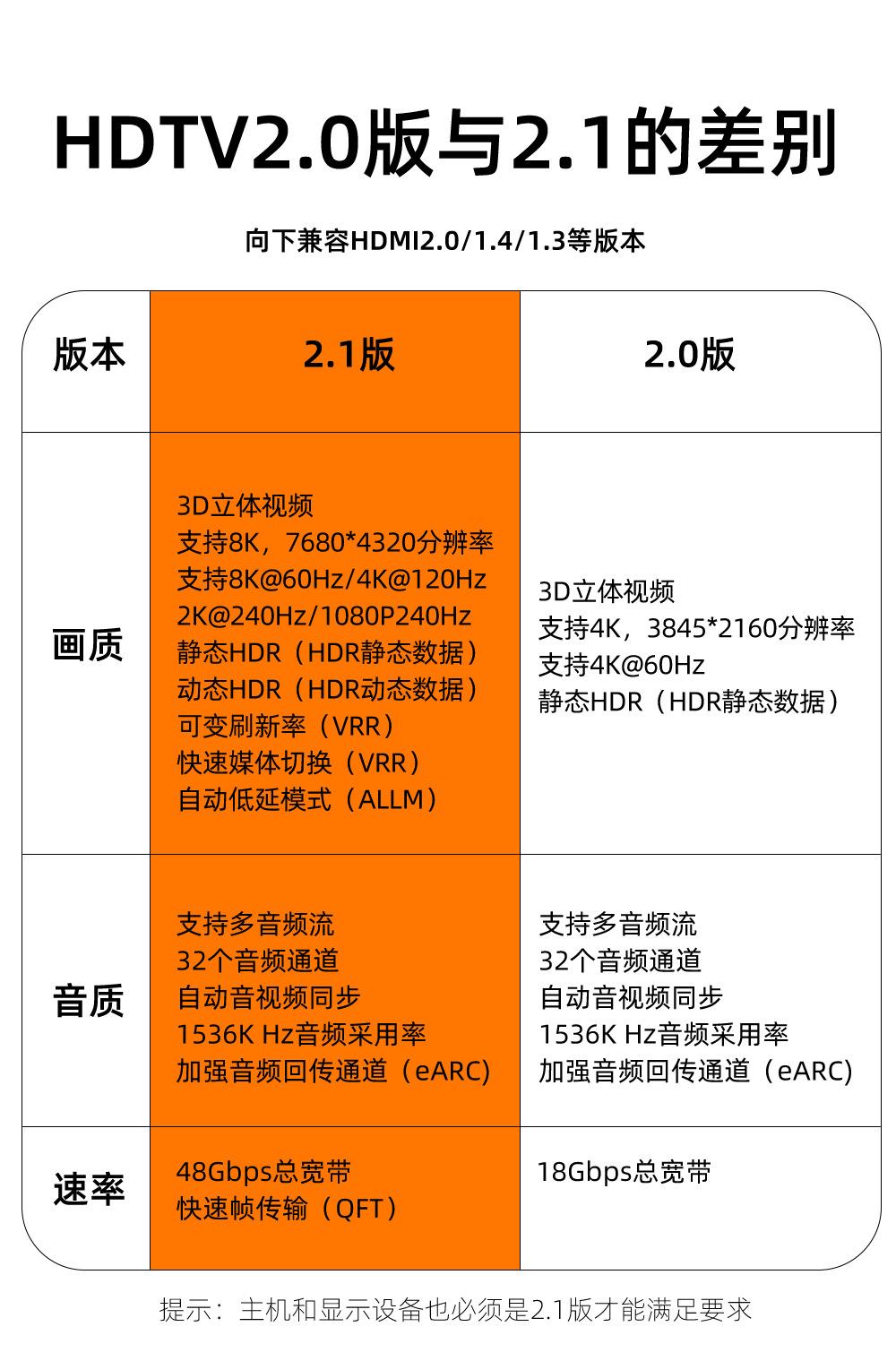 HDTV2.0版与2.1的差别

向下兼容HDMI2.0/1.4/1.3等版本

| 版本 | 2.1版 | 2.0版 |
|---|---|---|
| 画质 | 3D立体视频<br>支持8K，7680*4320分辨率<br>支持8K@60Hz/4K@120Hz<br>2K@240Hz/1080P240Hz<br>静态HDR（HDR静态数据）<br>动态HDR（HDR动态数据）<br>可变刷新率（VRR）<br>快速媒体切换（VRR）<br>自动低延模式（ALLM） | 3D立体视频<br>支持4K，3845*2160分辨率<br>支持4K@60Hz<br>静态HDR（HDR静态数据） |
| 音质 | 支持多音频流<br>32个音频通道<br>自动音视频同步<br>1536K Hz音频采用率<br>加强音频回传通道（eARC) | 支持多音频流<br>32个音频通道<br>自动音视频同步<br>1536K Hz音频采用率<br>加强音频回传通道（eARC) |
| 速率 | 48Gbps总宽带<br>快速帧传输（QFT） | 18Gbps总宽带 |

提示：主机和显示设备也必须是2.1版才能满足要求